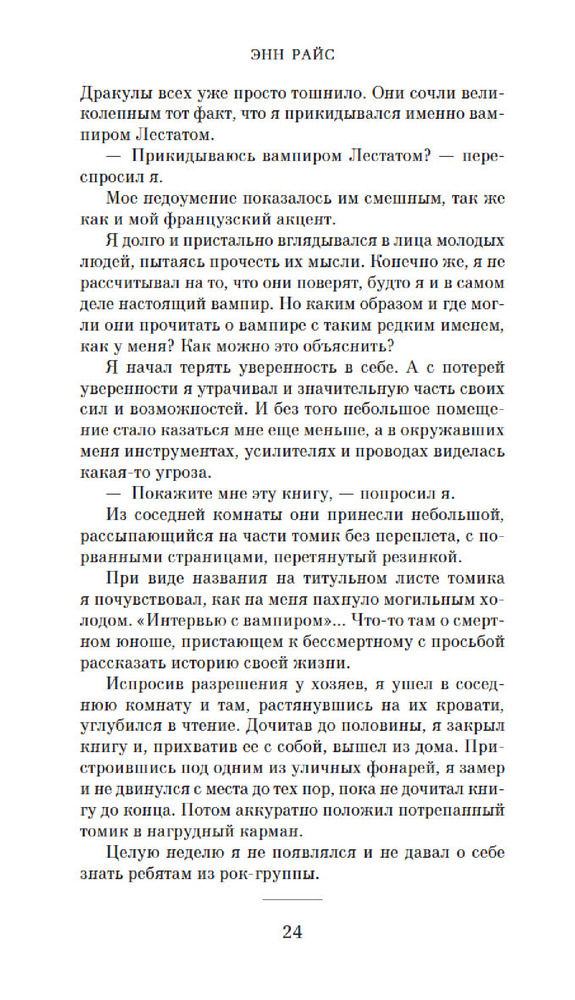 ЭНН РАЙС

Дракулы всех уже просто тошнило. Они сочли великолепным тот факт, что я прикидывался именно вампиром Лестатом.

— Прикидываюсь вампиром Лестатом? — переспросил я.

Мое недоумение показалось им смешным, так же как и мой французский акцент.

Я долго и пристально вглядывался в лица молодых людей, пытаясь прочесть их мысли. Конечно же, я не рассчитывал на то, что они поверят, будто я и в самом деле настоящий вампир. Но каким образом и где могли они прочитать о вампире с таким редким именем, как у меня? Как можно это объяснить?

Я начал терять уверенность в себе. А с потерей уверенности я утрачивал и значительную часть своих сил и возможностей. И без того небольшое помещение стало казаться мне еще меньше, а в окружавших меня инструментах, усилителях и проводах виделась какая-то угроза.

— Покажите мне эту книгу, — попросил я.

Из соседней комнаты они принесли небольшой, рассыпающийся на части томик без переплета, с порванными страницами, перетянутый резинкой.

При виде названия на титульном листе томика я почувствовал, как на меня пахнуло могильным холодом. «Интервью с вампиром»... Что-то там о смертном юноше, пристающем к бессмертному с просьбой рассказать историю своей жизни.

Испросив разрешения у хозяев, я ушел в соседнюю комнату и там, растянувшись на их кровати, углубился в чтение. Дочитав до половины, я закрыл книгу и, прихватив ее с собой, вышел из дома. Пристроившись под одним из уличных фонарей, я замер и не двинулся с места до тех пор, пока не дочитал книгу до конца. Потом аккуратно положил потрепанный томик в нагрудный карман.

Целую неделю я не появлялся и не давал о себе знать ребятам из рок-группы.

24